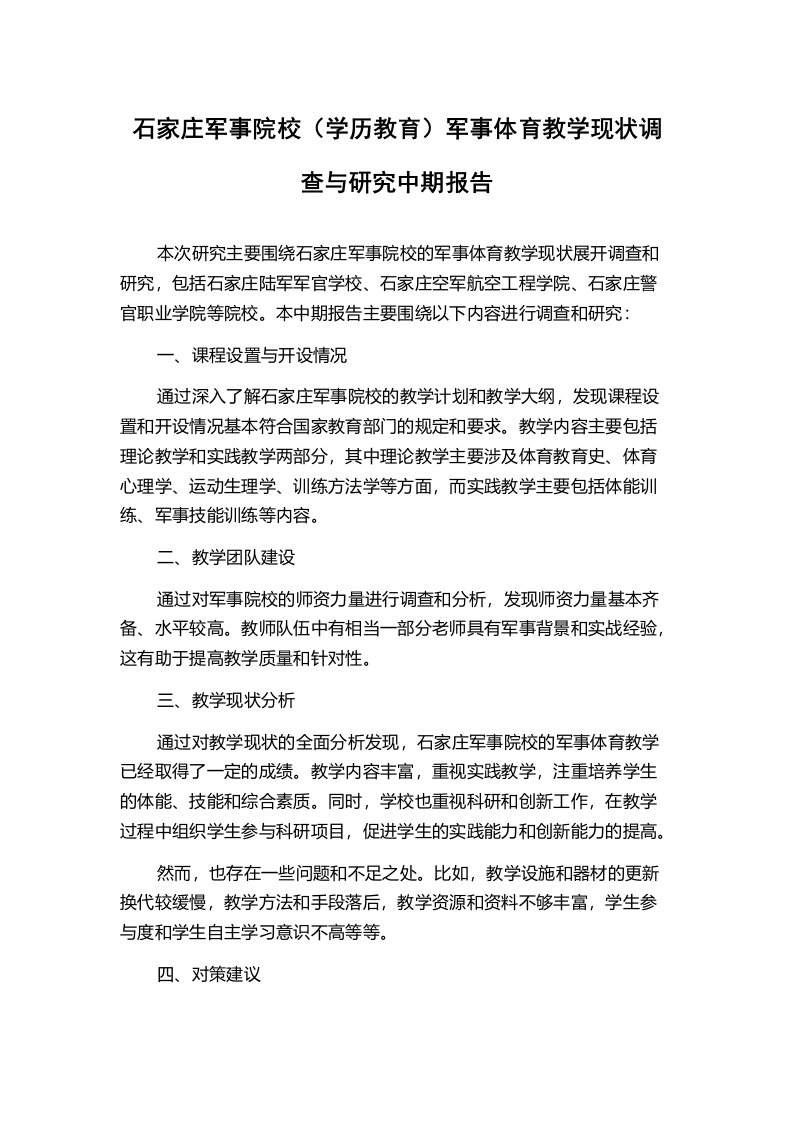 石家庄军事院校（学历教育）军事体育教学现状调查与研究中期报告

本次研究主要围绕石家庄军事院校的军事体育教学现状展开调查和研究，包括石家庄陆军军官学校、石家庄空军航空工程学院、石家庄警官职业学院等院校。本中期报告主要围绕以下内容进行调查和研究：

一、课程设置与开设情况

通过深入了解石家庄军事院校的教学计划和教学大纲，发现课程设置和开设情况基本符合国家教育部门的规定和要求。教学内容主要包括理论教学和实践教学两部分，其中理论教学主要涉及体育教育史、体育心理学、运动生理学、训练方法学等方面，而实践教学主要包括体能训练、军事技能训练等内容。

二、教学团队建设

通过对军事院校的师资力量进行调查和分析，发现师资力量基本齐备、水平较高。教师队伍中有相当一部分老师具有军事背景和实战经验，这有助于提高教学质量和针对性。

三、教学现状分析

通过对教学现状的全面分析发现，石家庄军事院校的军事体育教学已经取得了一定的成绩。教学内容丰富，重视实践教学，注重培养学生的体能、技能和综合素质。同时，学校也重视科研和创新工作，在教学过程中组织学生参与科研项目，促进学生的实践能力和创新能力的提高。

然而，也存在一些问题和不足之处。比如，教学设施和器材的更新换代较缓慢，教学方法和手段落后，教学资源和资料不够丰富，学生参与度和学生自主学习意识不高等等。

四、对策建议